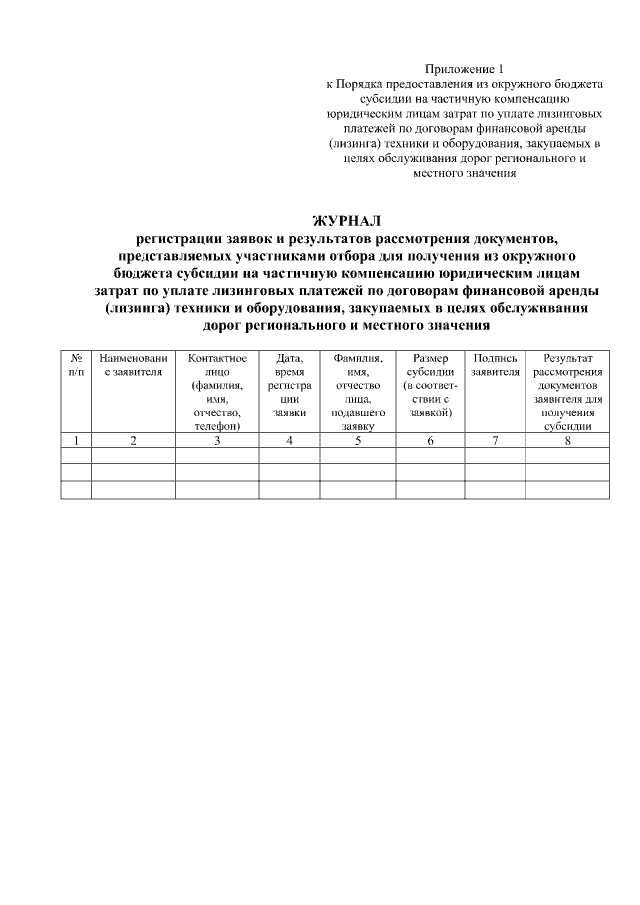 Приложение 1
к Порядка предоставления из окружного бюджета субсидии на частичную компенсацию юридическим лицам затрат по уплате лизинговых платежей по договорам финансовой аренды (лизинга) техники и оборудования, закупаемых в целях обслуживания дорог регионального и местного значения

ЖУРНАЛ
регистрации заявок и результатов рассмотрения документов, представляемых участниками отбора для получения из окружного бюджета субсидии на частичную компенсацию юридическим лицам затрат по уплате лизинговых платежей по договорам финансовой аренды (лизинга) техники и оборудования, закупаемых в целях обслуживания дорог регионального и местного значения

| № п/п | Наименование заявителя | Контактное лицо (фамилия, имя, отчество, телефон) | Дата, время регистрации заявки | Фамилия, имя, отчество лица, подавшего заявку | Размер субсидии (в соответствии с заявкой) | Подпись заявителя | Результат рассмотрения документов заявителя для получения субсидии |
|---|---|---|---|---|---|---|---|
| 1 | 2 | 3 | 4 | 5 | 6 | 7 | 8 |
| | | | | | | | |
| | | | | | | | |
| | | | | | | | |